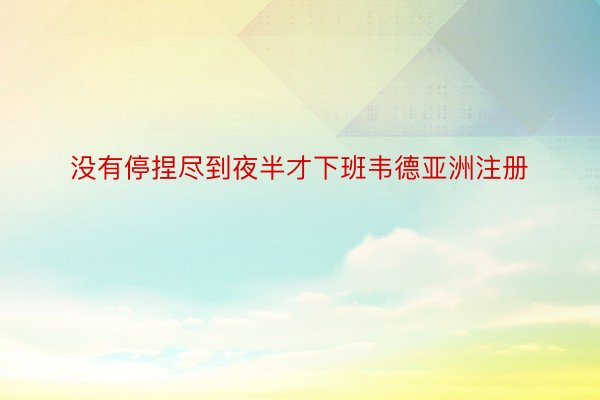 没有停捏尽到夜半才下班韦德亚洲注册